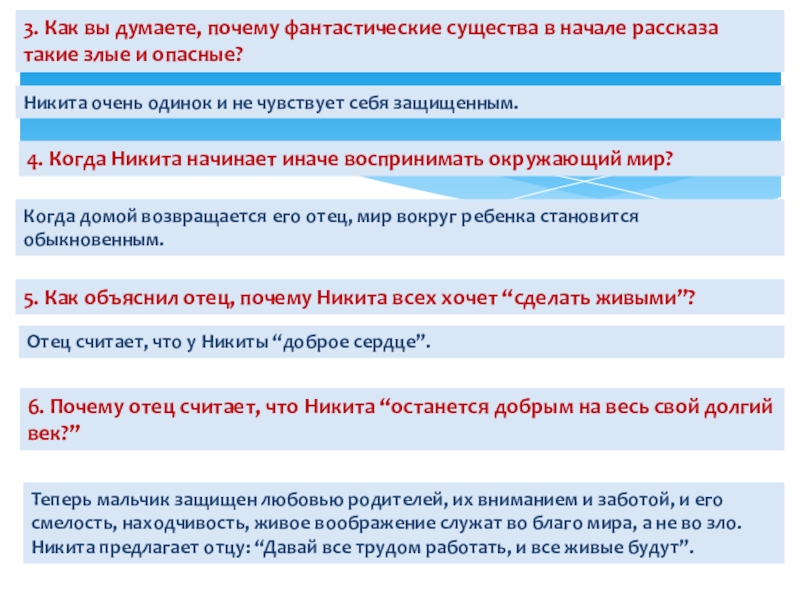 3. Как вы думаете, почему фантастические существа в начале рассказа такие злые и опасные?

Никита очень одинок и не чувствует себя защищенным.

4. Когда Никита начинает иначе воспринимать окружающий мир?

Когда домой возвращается его отец, мир вокруг ребенка становится обыкновенным.

5. Как объяснил отец, почему Никита всех хочет “сделать живыми”?

Отец считает, что у Никиты “доброе сердце”.

6. Почему отец считает, что Никита “останется добрым на весь свой долгий век?”

Теперь мальчик защищен любовью родителей, их вниманием и заботой, и его смелость, находчивость, живое воображение служат во благо мира, а не во зло. Никита предлагает отцу: “Давай все трудом работать, и все живые будут”.